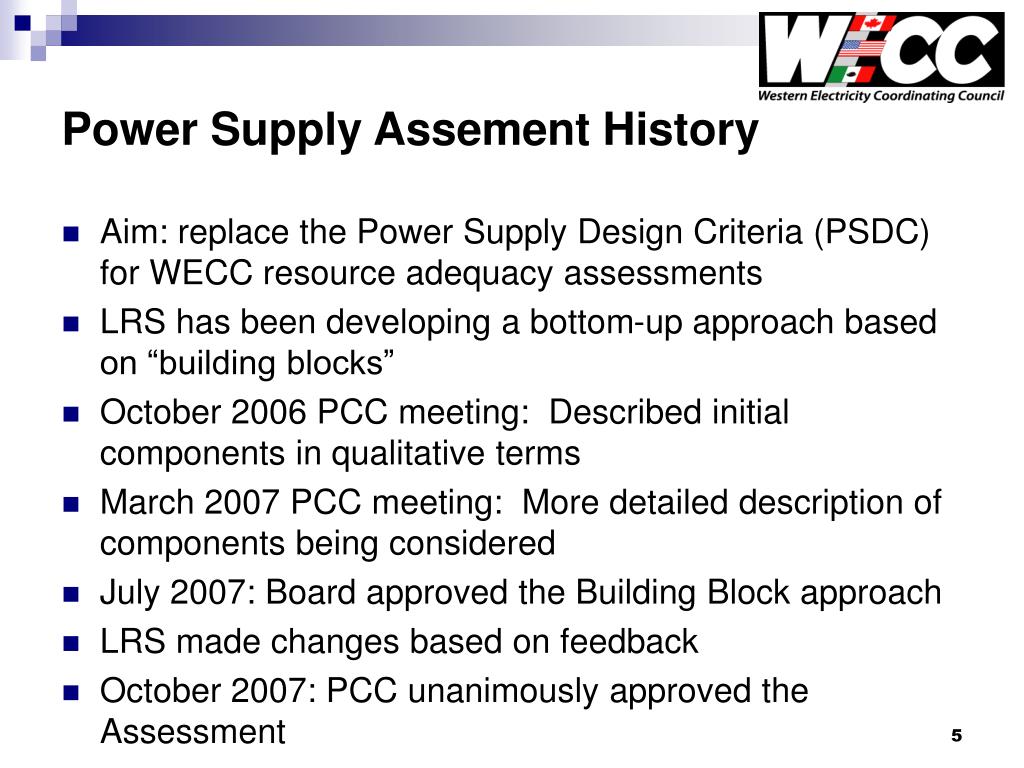 WECC
Western Electricity Coordinating Council

Power Supply Assement History

Aim: replace the Power Supply Design Criteria (PSDC) for WECC resource adequacy assessments

LRS has been developing a bottom-up approach based on “building blocks”

October 2006 PCC meeting: Described initial components in qualitative terms

March 2007 PCC meeting: More detailed description of components being considered

July 2007: Board approved the Building Block approach

LRS made changes based on feedback

October 2007: PCC unanimously approved the Assessment

5